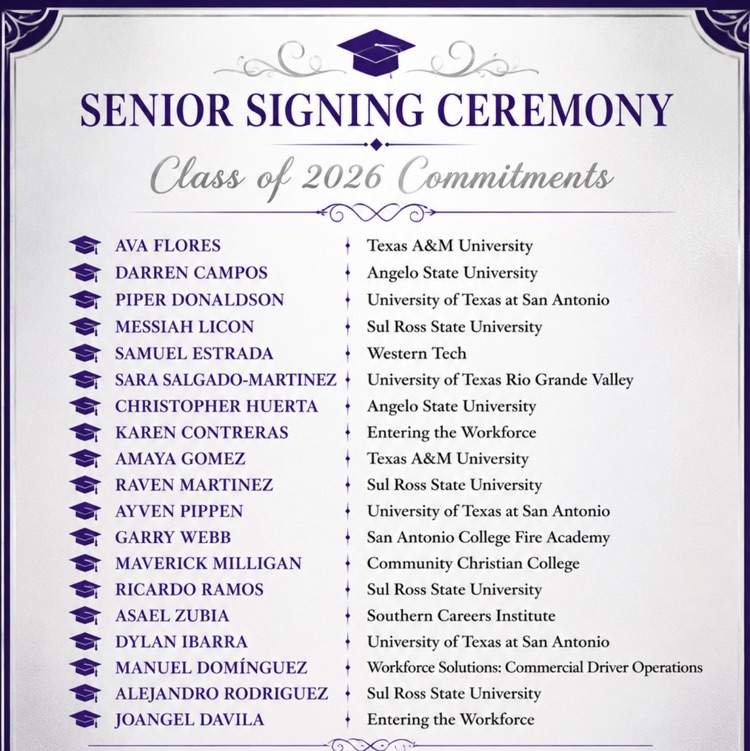 SENIOR SIGNING CEREMONY

Class of 2026 Commitments

| | |
|---|---|
| AVA FLORES | Texas A&M University |
| DARREN CAMPOS | Angelo State University |
| PIPER DONALDSON | University of Texas at San Antonio |
| MESSIAH LICON | Sul Ross State University |
| SAMUEL ESTRADA | Western Tech |
| SARA SALGADO-MARTINEZ | University of Texas Rio Grande Valley |
| CHRISTOPHER HUERTA | Angelo State University |
| KAREN CONTRERAS | Entering the Workforce |
| AMAYA GOMEZ | Texas A&M University |
| RAVEN MARTINEZ | Sul Ross State University |
| AYVEN PIPPEN | University of Texas at San Antonio |
| GARRY WEBB | San Antonio College Fire Academy |
| MAVERICK MILLIGAN | Community Christian College |
| RICARDO RAMOS | Sul Ross State University |
| ASAEL ZUBIA | Southern Careers Institute |
| DYLAN IBARRA | University of Texas at San Antonio |
| MANUEL DOMÍNGUEZ | Workforce Solutions: Commercial Driver Operations |
| ALEJANDRO RODRIGUEZ | Sul Ross State University |
| JOANGEL DAVILA | Entering the Workforce |